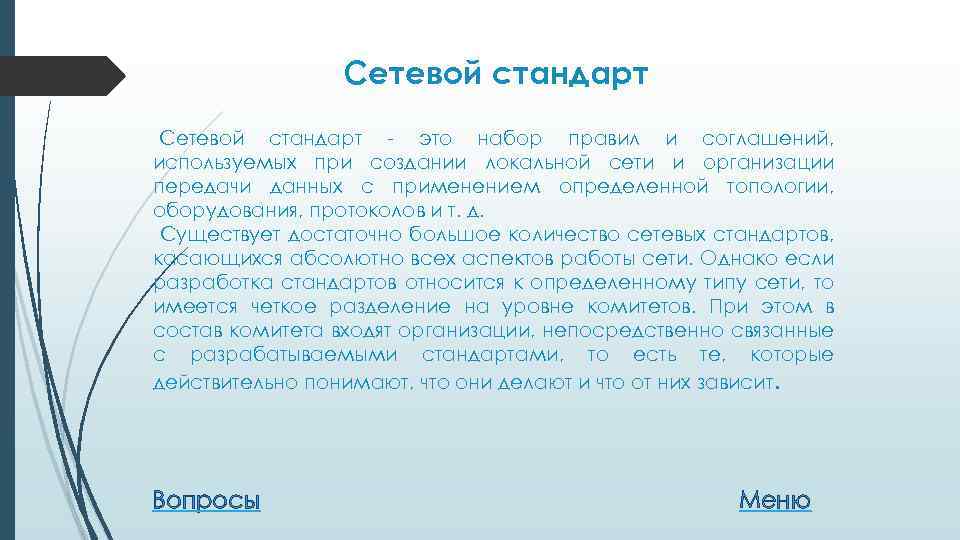 Сетевой стандарт

Сетевой стандарт - это набор правил и соглашений, используемых при создании локальной сети и организации передачи данных с применением определенной топологии, оборудования, протоколов и т. д.
Существует достаточно большое количество сетевых стандартов, касающихся абсолютно всех аспектов работы сети. Однако если разработка стандартов относится к определенному типу сети, то имеется четкое разделение на уровне комитетов. При этом в состав комитета входят организации, непосредственно связанные с разрабатываемыми стандартами, то есть те, которые действительно понимают, что они делают и что от них зависит.

Вопросы

Меню